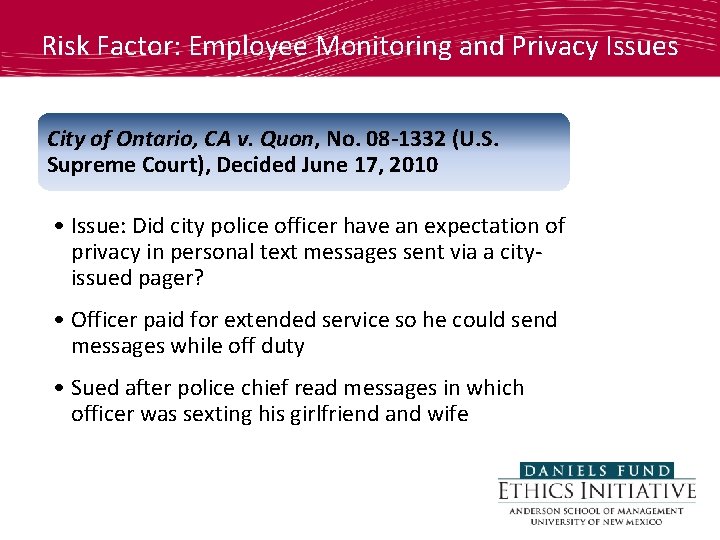 Risk Factor: Employee Monitoring and Privacy Issues

City of Ontario, CA v. Quon, No. 08-1332 (U.S. Supreme Court), Decided June 17, 2010

• Issue: Did city police officer have an expectation of privacy in personal text messages sent via a city-issued pager?

• Officer paid for extended service so he could send messages while off duty

• Sued after police chief read messages in which officer was sexting his girlfriend and wife

DANIELS FUND
ETHICS INITIATIVE
ANDERSON SCHOOL OF MANAGEMENT
UNIVERSITY OF NEW MEXICO